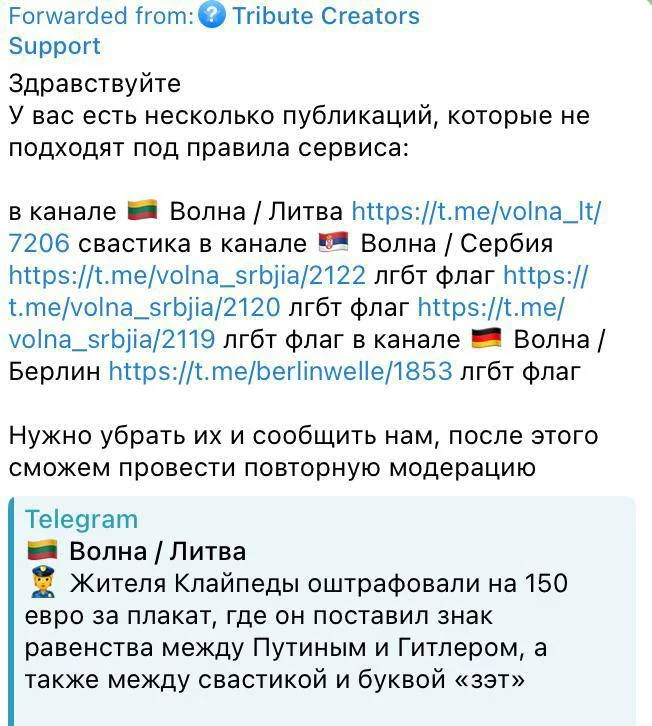 Forwarded from: Tribute Creators Support

Здравствуйте
У вас есть несколько публикаций, которые не подходят под правила сервиса:

в канале 🇱🇹 Волна / Литва https://t.me/volna_lt/7206 свастика в канале 🇷🇸 Волна / Сербия https://t.me/volna_srbjia/2122 лгбт флаг https://t.me/volna_srbjia/2120 лгбт флаг https://t.me/volna_srbjia/2119 лгбт флаг в канале 🇩🇪 Волна / Берлин https://t.me/berlinwelle/1853 лгбт флаг

Нужно убрать их и сообщить нам, после этого сможем провести повторную модерацию

Telegram
🇱🇹 Волна / Литва
👮 Жителя Клайпеды оштрафовали на 150 евро за плакат, где он поставил знак равенства между Путиным и Гитлером, а также между свастикой и буквой «зэт»